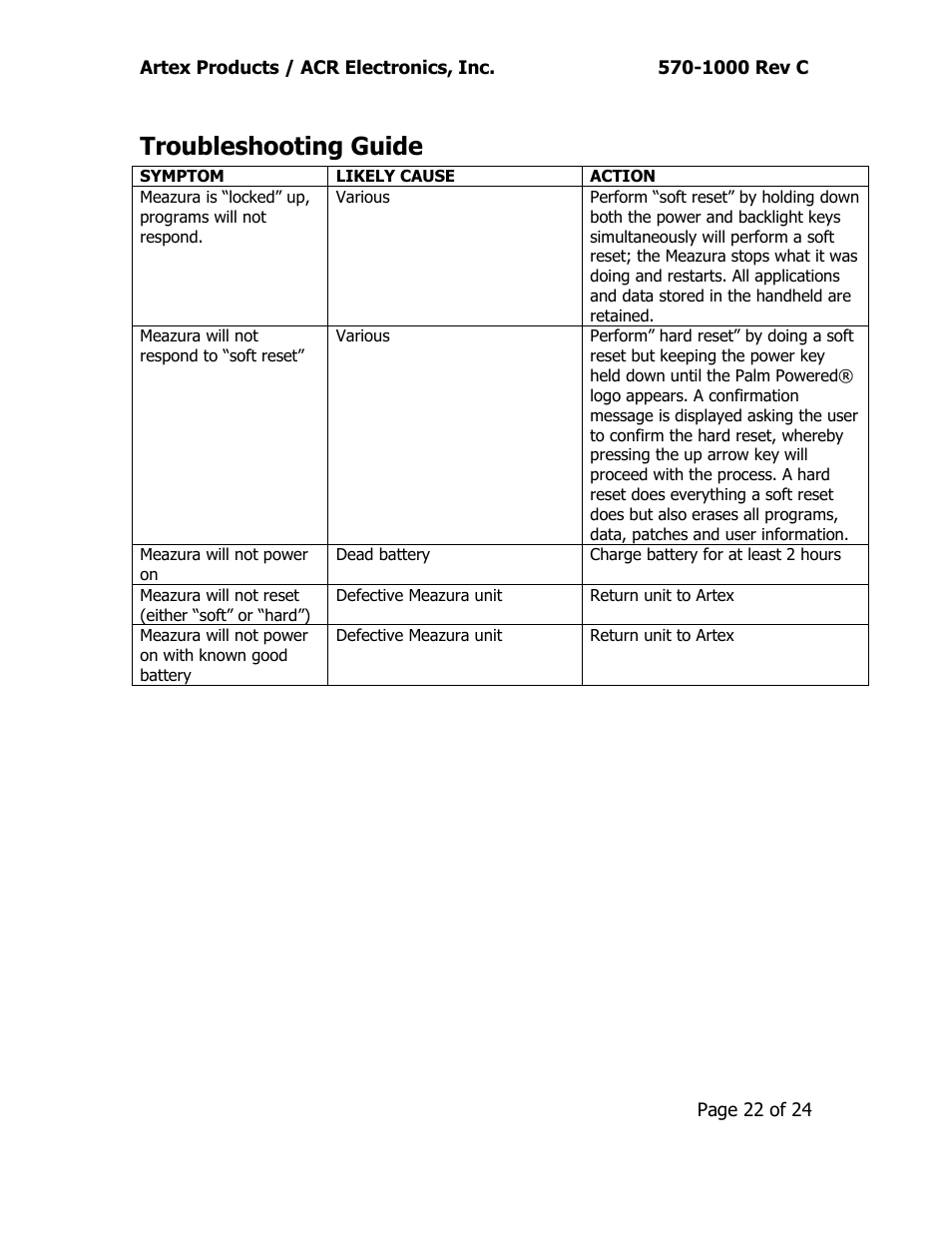 Artex Products / ACR Electronics, Inc. 570-1000 Rev C

Troubleshooting Guide

| SYMPTOM | LIKELY CAUSE | ACTION |
|---|---|---|
| Meazura is “locked” up, programs will not respond. | Various | Perform “soft reset” by holding down both the power and backlight keys simultaneously will perform a soft reset; the Meazura stops what it was doing and restarts. All applications and data stored in the handheld are retained. |
| Meazura will not respond to “soft reset” | Various | Perform” hard reset” by doing a soft reset but keeping the power key held down until the Palm Powered® logo appears. A confirmation message is displayed asking the user to confirm the hard reset, whereby pressing the up arrow key will proceed with the process. A hard reset does everything a soft reset does but also erases all programs, data, patches and user information. |
| Meazura will not power on | Dead battery | Charge battery for at least 2 hours |
| Meazura will not reset (either “soft” or “hard”) | Defective Meazura unit | Return unit to Artex |
| Meazura will not power on with known good battery | Defective Meazura unit | Return unit to Artex |

Page 22 of 24